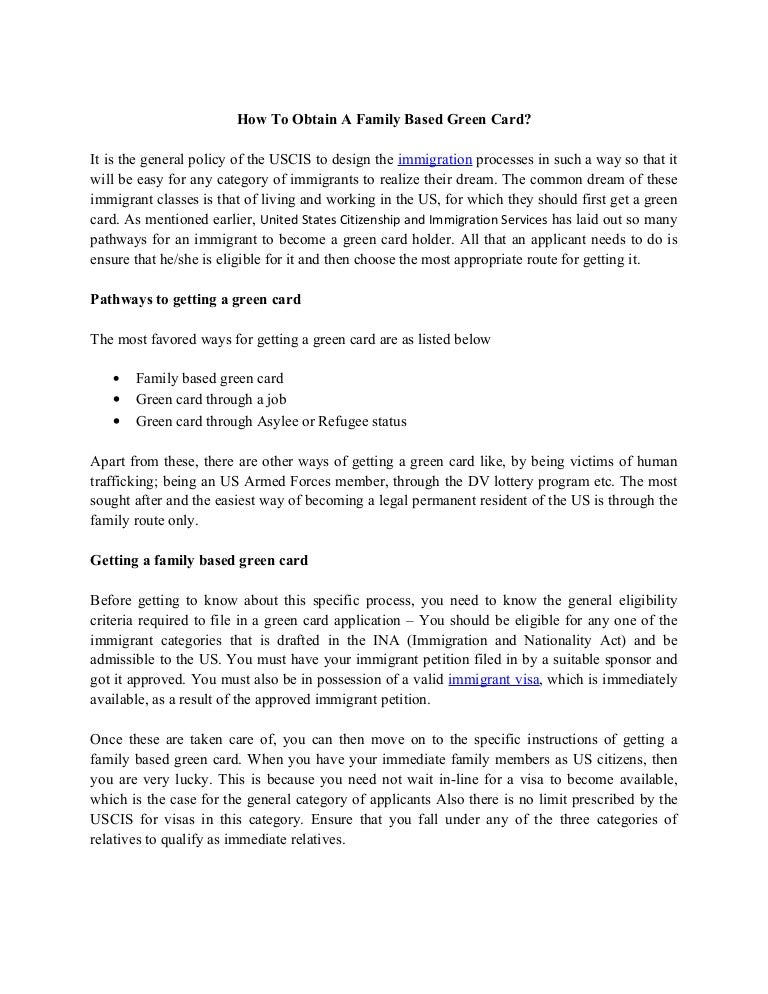 How To Obtain A Family Based Green Card?

It is the general policy of the USCIS to design the immigration processes in such a way so that it will be easy for any category of immigrants to realize their dream. The common dream of these immigrant classes is that of living and working in the US, for which they should first get a green card. As mentioned earlier, United States Citizenship and Immigration Services has laid out so many pathways for an immigrant to become a green card holder. All that an applicant needs to do is ensure that he/she is eligible for it and then choose the most appropriate route for getting it.

Pathways to getting a green card

The most favored ways for getting a green card are as listed below

• Family based green card
• Green card through a job
• Green card through Asylee or Refugee status

Apart from these, there are other ways of getting a green card like, by being victims of human trafficking; being an US Armed Forces member, through the DV lottery program etc. The most sought after and the easiest way of becoming a legal permanent resident of the US is through the family route only.

Getting a family based green card

Before getting to know about this specific process, you need to know the general eligibility criteria required to file in a green card application – You should be eligible for any one of the immigrant categories that is drafted in the INA (Immigration and Nationality Act) and be admissible to the US. You must have your immigrant petition filed in by a suitable sponsor and got it approved. You must also be in possession of a valid immigrant visa, which is immediately available, as a result of the approved immigrant petition.

Once these are taken care of, you can then move on to the specific instructions of getting a family based green card. When you have your immediate family members as US citizens, then you are very lucky. This is because you need not wait in-line for a visa to become available, which is the case for the general category of applicants Also there is no limit prescribed by the USCIS for visas in this category. Ensure that you fall under any of the three categories of relatives to qualify as immediate relatives.